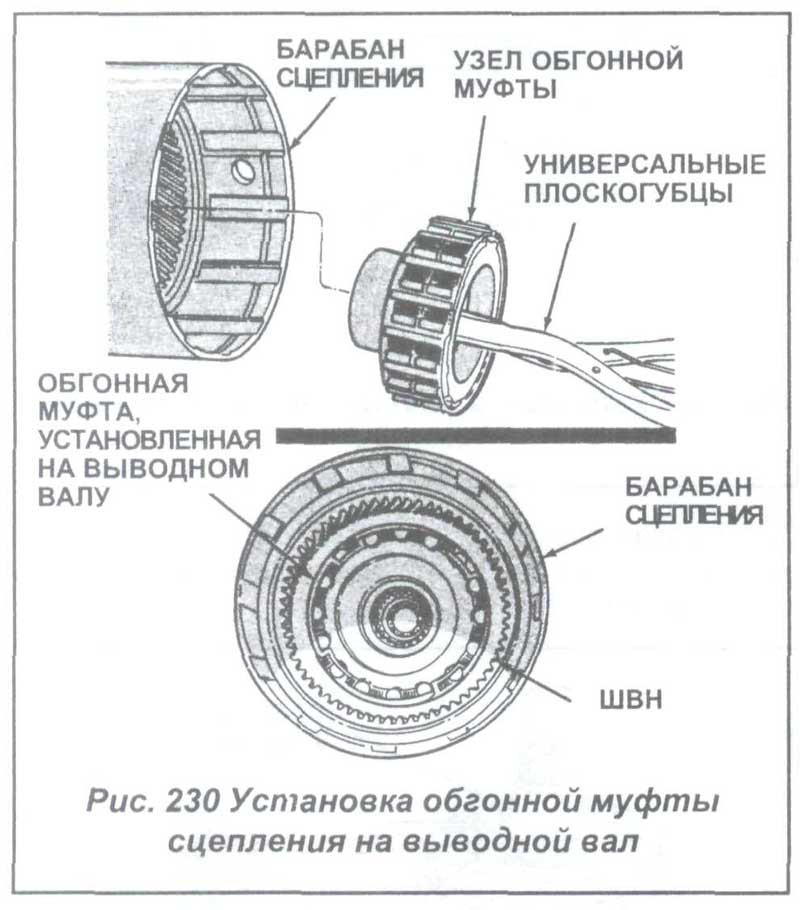 БАРАБАН СЦЕПЛЕНИЯ

УЗЕЛ ОБГОННОЙ МУФТЫ

УНИВЕРСАЛЬНЫЕ ПЛОСКОГУБЦЫ

ОБГОННАЯ МУФТА, УСТАНОВЛЕННАЯ НА ВЫВОДНОМ ВАЛУ

БАРАБАН СЦЕПЛЕНИЯ

ШВН

Рис. 230 Установка обгонной муфты сцепления на выводной вал